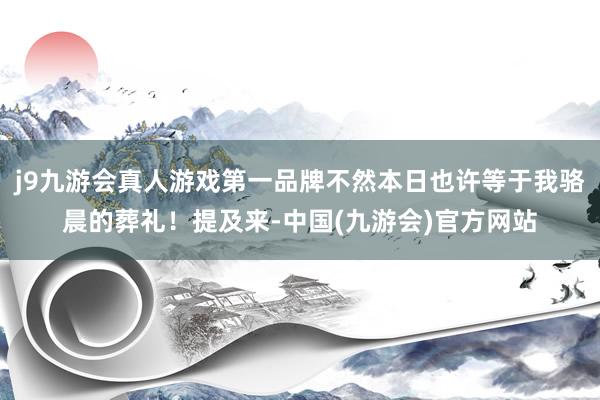 j9九游会真人游戏第一品牌不然本日也许等于我骆晨的葬礼！提及来-中国(九游会)官方网站